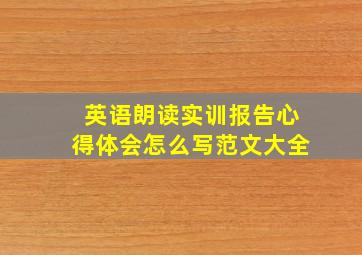 英语朗读实训报告心得体会怎么写范文大全